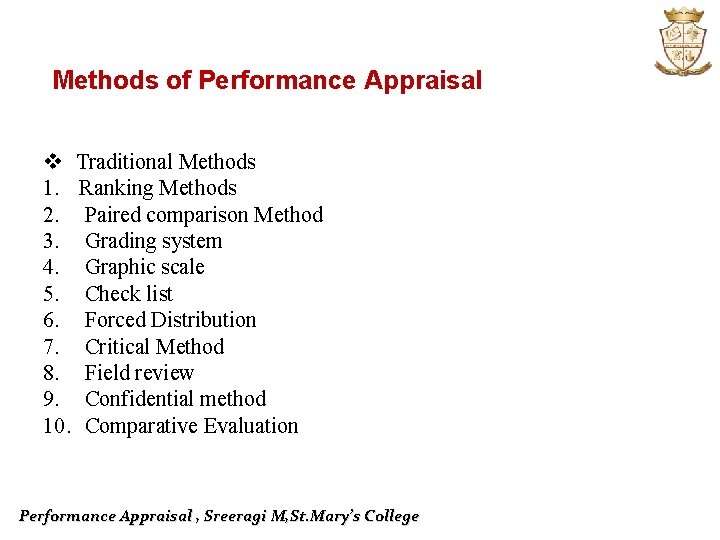 Methods of Performance Appraisal

❖ Traditional Methods
1. Ranking Methods
2. Paired comparison Method
3. Grading system
4. Graphic scale
5. Check list
6. Forced Distribution
7. Critical Method
8. Field review
9. Confidential method
10. Comparative Evaluation

Performance Appraisal , Sreeragi M,St.Mary's College